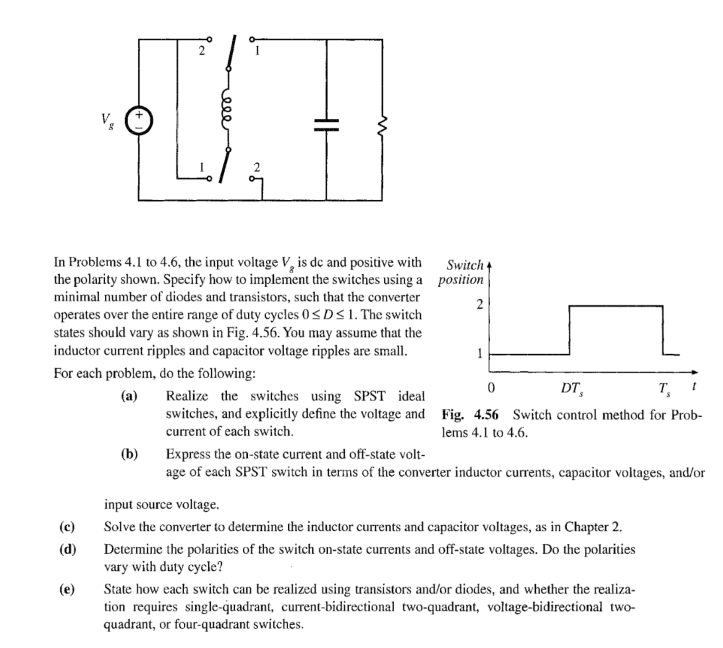 2
1
$V_g$
+
−
1
2

In Problems 4.1 to 4.6, the input voltage $V_g$ is dc and positive with the polarity shown. Specify how to implement the switches using a minimal number of diodes and transistors, such that the converter operates over the entire range of duty cycles $0 \le D \le 1$. The switch states should vary as shown in Fig. 4.56. You may assume that the inductor current ripples and capacitor voltage ripples are small.

For each problem, do the following:

(a) Realize the switches using SPST ideal switches, and explicitly define the voltage and current of each switch.

(b) Express the on-state current and off-state voltage of each SPST switch in terms of the converter inductor currents, capacitor voltages, and/or input source voltage.

(c) Solve the converter to determine the inductor currents and capacitor voltages, as in Chapter 2.

(d) Determine the polarities of the switch on-state currents and off-state voltages. Do the polarities vary with duty cycle?

(e) State how each switch can be realized using transistors and/or diodes, and whether the realization requires single-quadrant, current-bidirectional two-quadrant, voltage-bidirectional two-quadrant, or four-quadrant switches.

Switch position
2
1
0
$DT_s$
$T_s$
$t$

Fig. 4.56 Switch control method for Problems 4.1 to 4.6.